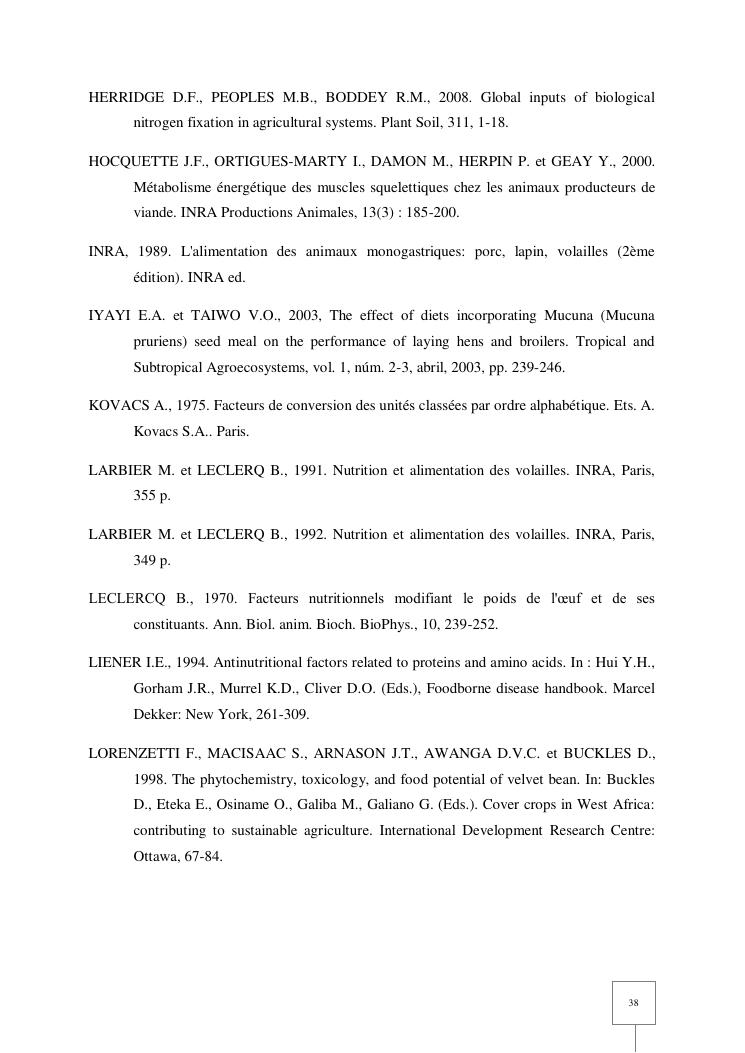 HERRIDGE D.F., PEOPLES M.B., BODDEY R.M., 2008. Global inputs of biological nitrogen fixation in agricultural systems. Plant Soil, 311, 1-18.

HOCQUETTE J.F., ORTIGUES-MARTY I., DAMON M., HERPIN P. et GEAY Y., 2000. Métabolisme énergétique des muscles squelettiques chez les animaux producteurs de viande. INRA Productions Animales, 13(3) : 185-200.

INRA, 1989. L'alimentation des animaux monogastriques: porc, lapin, volailles (2ème édition). INRA ed.

IYAYI E.A. et TAIWO V.O., 2003, The effect of diets incorporating Mucuna (Mucuna pruriens) seed meal on the performance of laying hens and broilers. Tropical and Subtropical Agroecosystems, vol. 1, núm. 2-3, abril, 2003, pp. 239-246.

KOVACS A., 1975. Facteurs de conversion des unités classées par ordre alphabétique. Ets. A. Kovacs S.A.. Paris.

LARBIER M. et LECLERQ B., 1991. Nutrition et alimentation des volailles. INRA, Paris, 355 p.

LARBIER M. et LECLERQ B., 1992. Nutrition et alimentation des volailles. INRA, Paris, 349 p.

LECLERCQ B., 1970. Facteurs nutritionnels modifiant le poids de l'œuf et de ses constituants. Ann. Biol. anim. Bioch. BioPhys., 10, 239-252.

LIENER I.E., 1994. Antinutritional factors related to proteins and amino acids. In : Hui Y.H., Gorham J.R., Murrel K.D., Cliver D.O. (Eds.), Foodborne disease handbook. Marcel Dekker: New York, 261-309.

LORENZETTI F., MACISAAC S., ARNASON J.T., AWANGA D.V.C. et BUCKLES D., 1998. The phytochemistry, toxicology, and food potential of velvet bean. In: Buckles D., Eteka E., Osiname O., Galiba M., Galiano G. (Eds.). Cover crops in West Africa: contributing to sustainable agriculture. International Development Research Centre: Ottawa, 67-84.

38